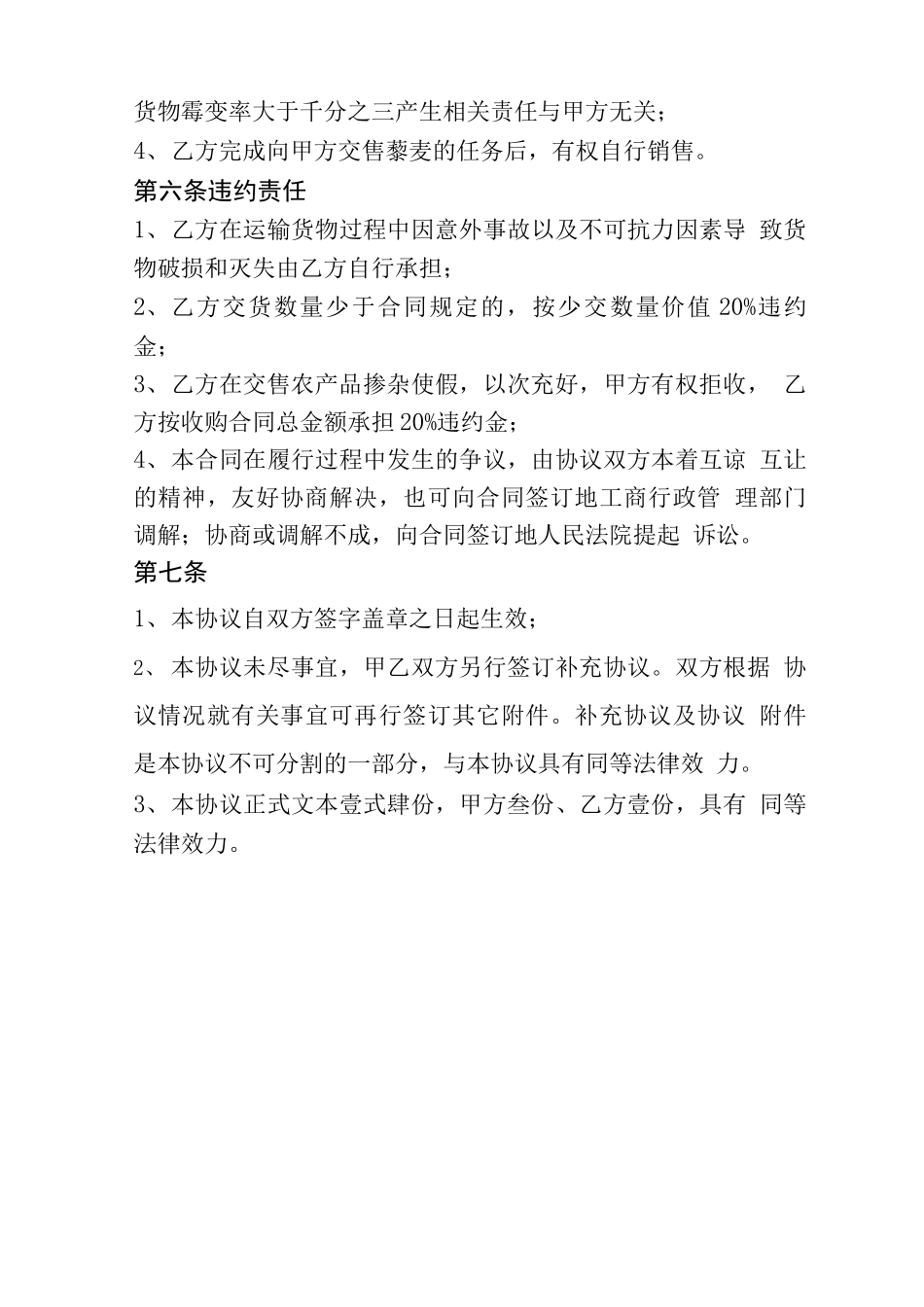 货物霉变率大于千分之三产生相关责任与甲方无关；
4、乙方完成向甲方交售藜麦的任务后，有权自行销售。
第六条违约责任
1、乙方在运输货物过程中因意外事故以及不可抗力因素导 致货物破损和灭失由乙方自行承担；
2、乙方交货数量少于合同规定的，按少交数量价值 20%违约金；
3、乙方在交售农产品掺杂使假，以次充好，甲方有权拒收， 乙方按收购合同总金额承担 20%违约金；
4、本合同在履行过程中发生的争议，由协议双方本着互谅 互让的精神，友好协商解决，也可向合同签订地工商行政管 理部门调解；协商或调解不成，向合同签订地人民法院提起 诉讼。
第七条
1、本协议自双方签字盖章之日起生效；
2、本协议未尽事宜，甲乙双方另行签订补充协议。双方根据 协议情况就有关事宜可再行签订其它附件。补充协议及协议 附件是本协议不可分割的一部分，与本协议具有同等法律效 力。
3、本协议正式文本壹式肆份，甲方叁份、乙方壹份，具有 同等法律效力。